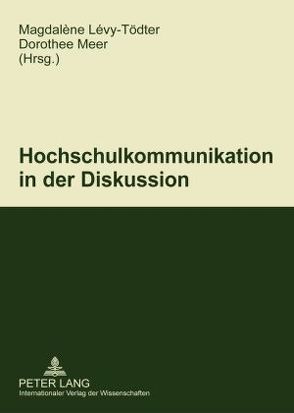 Magdalène Lévy-Tödter
Dorothee Meer
(Hrsg.)

Hochschulkommunikation in der Diskussion

PETER LANG
Internationaler Verlag der Wissenschaften